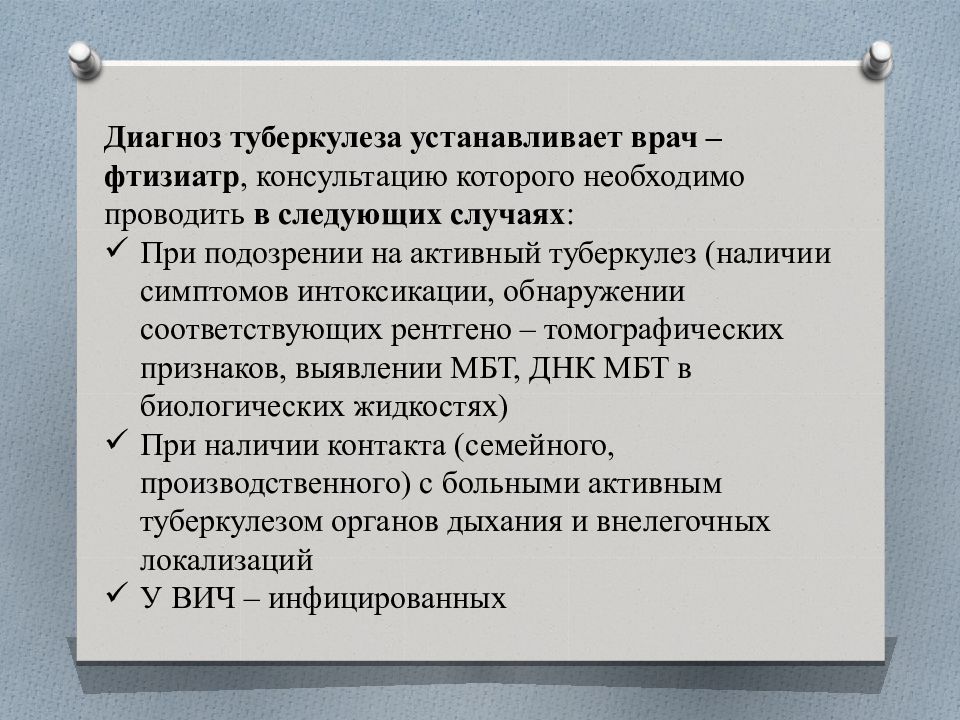 Диагноз туберкулеза устанавливает врач – фтизиатр, консультацию которого необходимо проводить в следующих случаях:

✓ При подозрении на активный туберкулез (наличии симптомов интоксикации, обнаружении соответствующих рентгено – томографических признаков, выявлении МБТ, ДНК МБТ в биологических жидкостях)

✓ При наличии контакта (семейного, производственного) с больными активным туберкулезом органов дыхания и внелегочных локализаций

✓ У ВИЧ – инфицированных